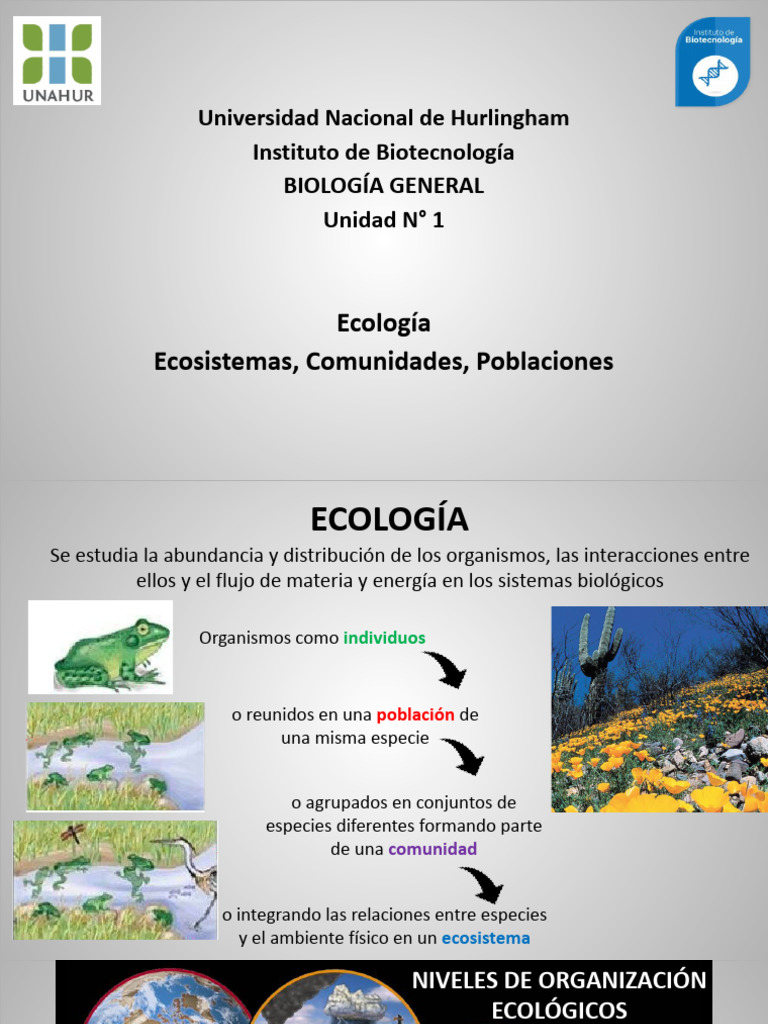 UNAHUR

Instituto de Biotecnología

Universidad Nacional de Hurlingham
Instituto de Biotecnología
BIOLOGÍA GENERAL
Unidad N° 1

Ecología
Ecosistemas, Comunidades, Poblaciones

ECOLOGÍA

Se estudia la abundancia y distribución de los organismos, las interacciones entre ellos y el flujo de materia y energía en los sistemas biológicos

Organismos como individuos

o reunidos en una población de una misma especie

o agrupados en conjuntos de especies diferentes formando parte de una comunidad

o integrando las relaciones entre especies y el ambiente físico en un ecosistema

NIVELES DE ORGANIZACIÓN ECOLÓGICOS